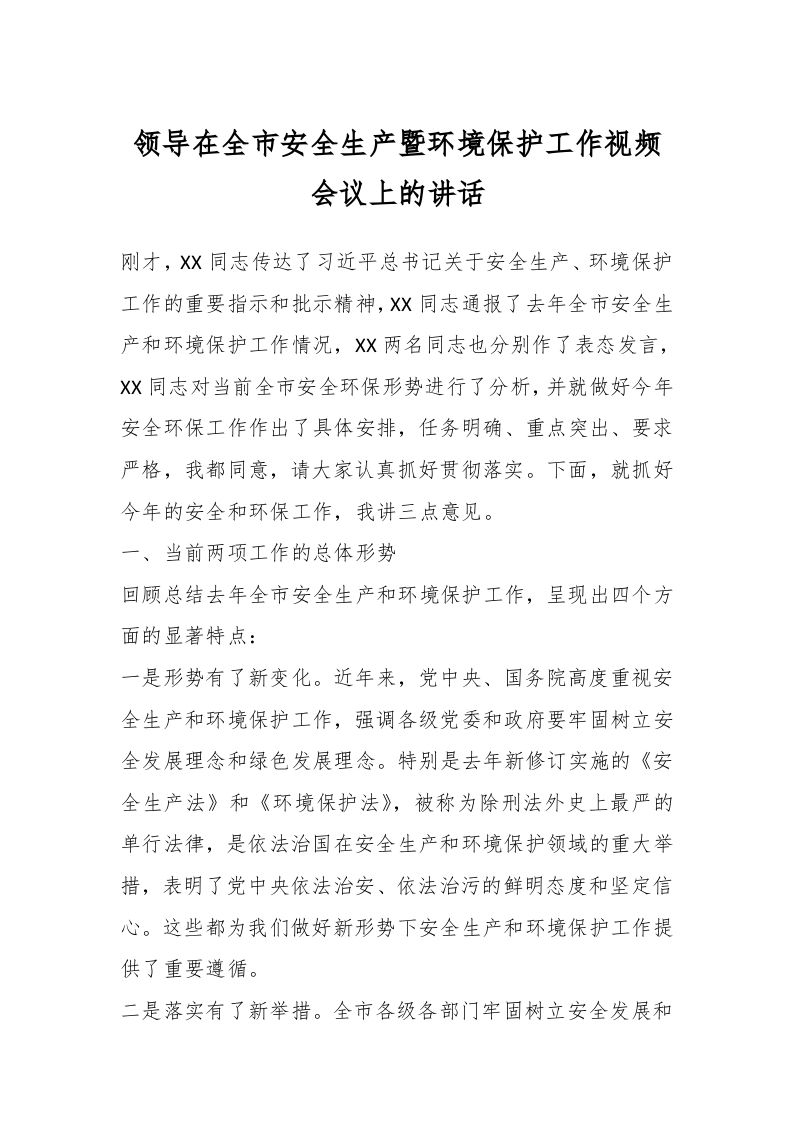 领导在全市安全生产暨环境保护工作视频会议上的讲话

刚才，XX 同志传达了习近平总书记关于安全生产、环境保护工作的重要指示和批示精神，XX 同志通报了去年全市安全生产和环境保护工作情况，XX 两名同志也分别作了表态发言，XX 同志对当前全市安全环保形势进行了分析，并就做好今年安全环保工作作出了具体安排，任务明确、重点突出、要求严格，我都同意，请大家认真抓好贯彻落实。下面，就抓好今年的安全和环保工作，我讲三点意见。

一、当前两项工作的总体形势

回顾总结去年全市安全生产和环境保护工作，呈现出四个方面的显著特点：

一是形势有了新变化。近年来，党中央、国务院高度重视安全生产和环境保护工作，强调各级党委和政府要牢固树立安全发展理念和绿色发展理念。特别是去年新修订实施的《安全生产法》和《环境保护法》，被称为除刑法外史上最严的单行法律，是依法治国在安全生产和环境保护领域的重大举措，表明了党中央依法治安、依法治污的鲜明态度和坚定信心。这些都为我们做好新形势下安全生产和环境保护工作提供了重要遵循。

二是落实有了新举措。全市各级各部门牢固树立安全发展和